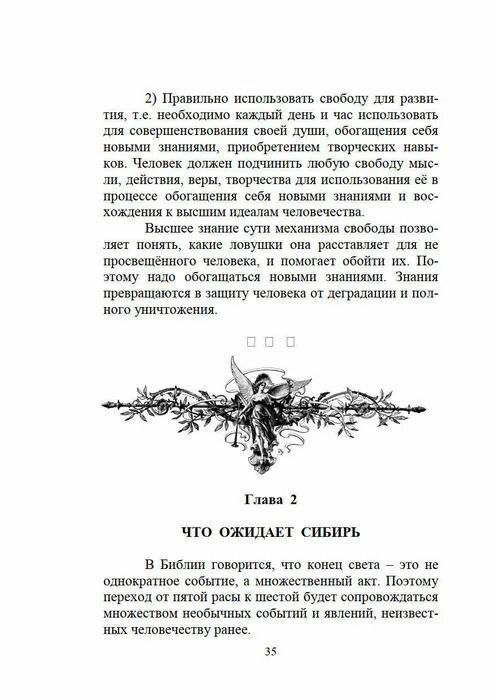 2) Правильно использовать свободу для развития, т.е. необходимо каждый день и час использовать для совершенствования своей души, обогащения себя новыми знаниями, приобретением творческих навыков. Человек должен подчинить любую свободу мысли, действия, веры, творчества для использования её в процессе обогащения себя новыми знаниями и восхождения к высшим идеалам человечества.

Высшее знание сути механизма свободы позволяет понять, какие ловушки она расставляет для не просвещённого человека, и помогает обойти их. Поэтому надо обогащаться новыми знаниями. Знания превращаются в защиту человека от деградации и полного уничтожения.

□ □ □

Глава 2

ЧТО ОЖИДАЕТ СИБИРЬ

В Библии говорится, что конец света – это не однократное событие, а множественный акт. Поэтому переход от пятой расы к шестой будет сопровождаться множеством необычных событий и явлений, неизвестных человечеству ранее.

35